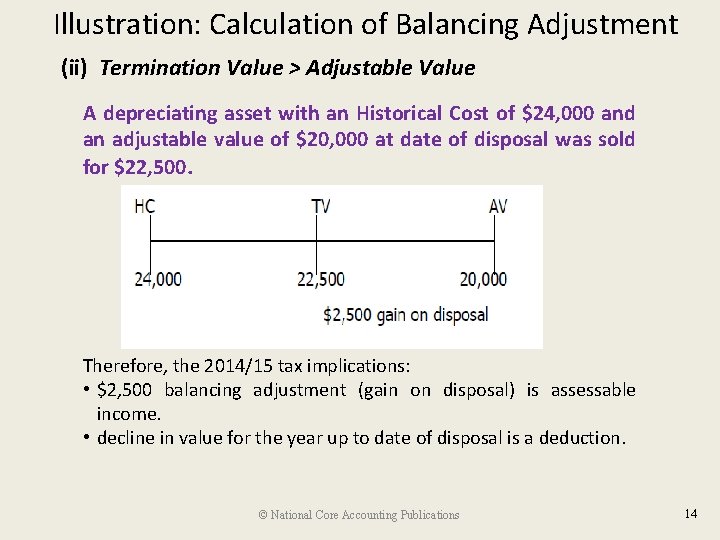 Illustration: Calculation of Balancing Adjustment

(ii) Termination Value > Adjustable Value

A depreciating asset with an Historical Cost of $24,000 and an adjustable value of $20,000 at date of disposal was sold for $22,500.

HC
TV
AV

24,000
22,500
20,000

$2,500 gain on disposal

Therefore, the 2014/15 tax implications:
• $2,500 balancing adjustment (gain on disposal) is assessable income.
• decline in value for the year up to date of disposal is a deduction.

© National Core Accounting Publications

14